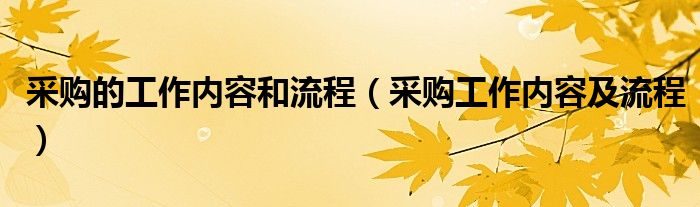 采购的工作内容和流程（采购工作内容及流程）